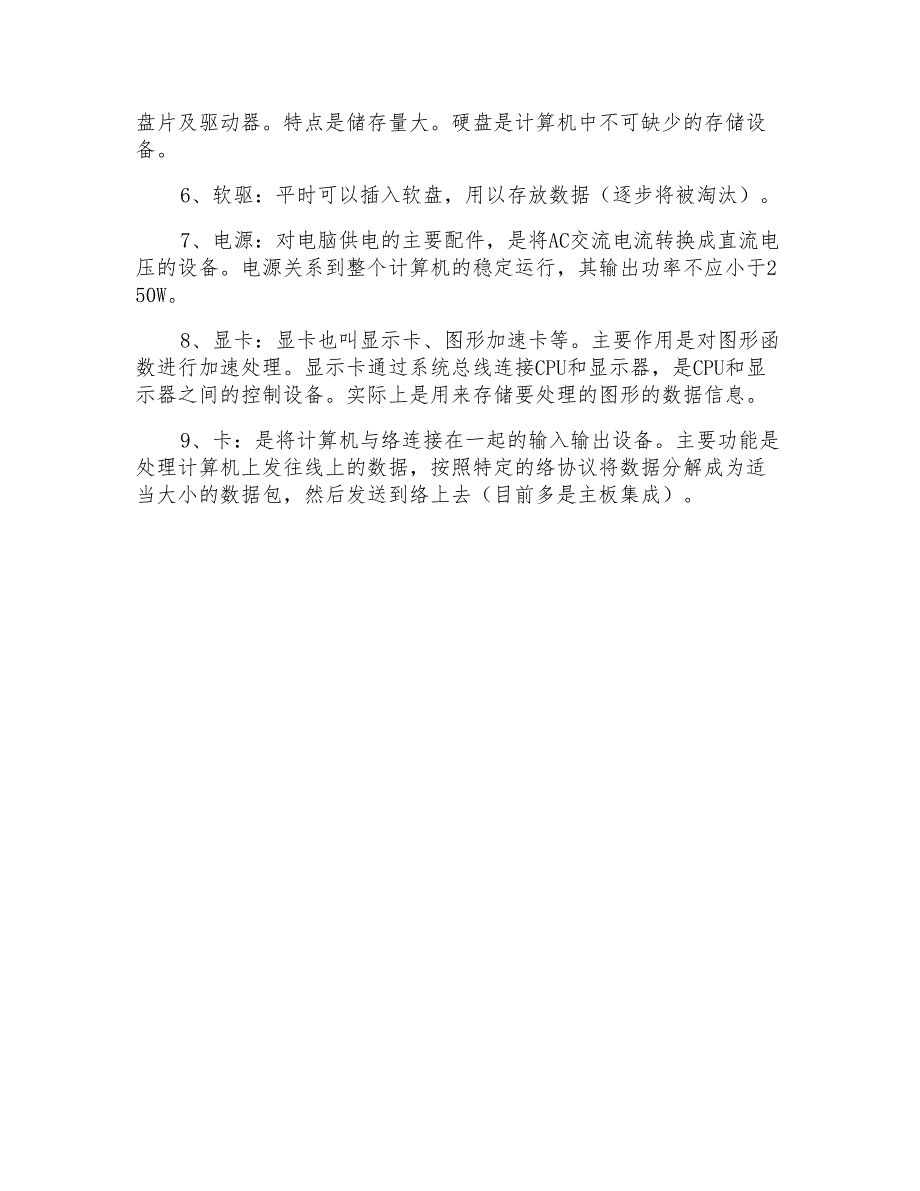 盘片及驱动器。特点是储存量大。硬盘是计算机中不可缺少的存储设备。

6、软驱：平时可以插入软盘，用以存放数据（逐步将被淘汰）。

7、电源：对电脑供电的主要配件，是将AC交流电流转换成直流电压的设备。电源关系到整个计算机的稳定运行，其输出功率不应小于250W。

8、显卡：显卡也叫显示卡、图形加速卡等。主要作用是对图形函数进行加速处理。显示卡通过系统总线连接CPU和显示器，是CPU和显示器之间的控制设备。实际上是用来存储要处理的图形的数据信息。

9、卡：是将计算机与络连接在一起的输入输出设备。主要功能是处理计算机上发往线上的数据，按照特定的络协议将数据分解成为适当大小的数据包，然后发送到络上去（目前多是主板集成）。